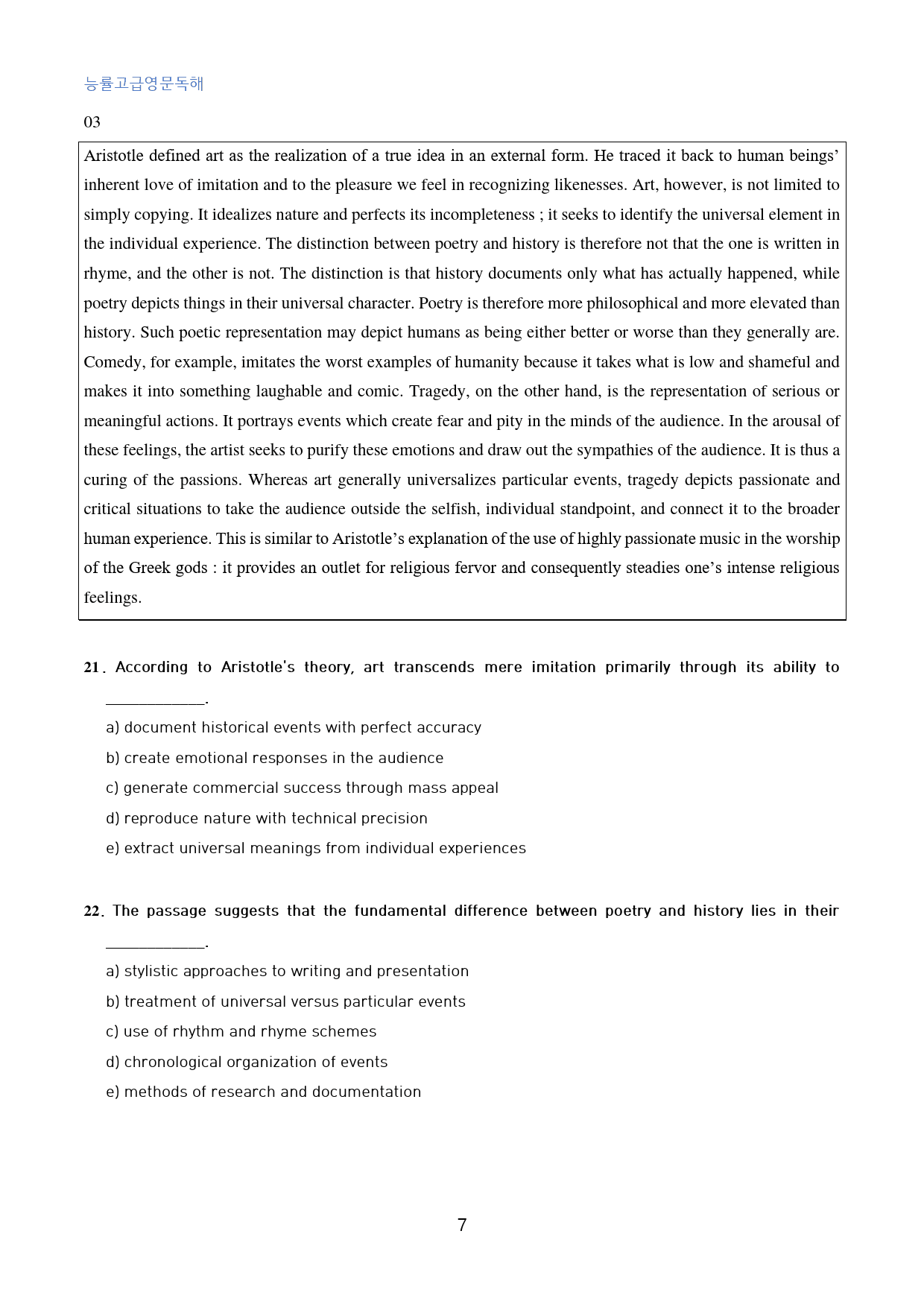 능률고급영문독해

03

Aristotle defined art as the realization of a true idea in an external form. He traced it back to human beings' inherent love of imitation and to the pleasure we feel in recognizing likenesses. Art, however, is not limited to simply copying. It idealizes nature and perfects its incompleteness ; it seeks to identify the universal element in the individual experience. The distinction between poetry and history is therefore not that the one is written in rhyme, and the other is not. The distinction is that history documents only what has actually happened, while poetry depicts things in their universal character. Poetry is therefore more philosophical and more elevated than history. Such poetic representation may depict humans as being either better or worse than they generally are. Comedy, for example, imitates the worst examples of humanity because it takes what is low and shameful and makes it into something laughable and comic. Tragedy, on the other hand, is the representation of serious or meaningful actions. It portrays events which create fear and pity in the minds of the audience. In the arousal of these feelings, the artist seeks to purify these emotions and draw out the sympathies of the audience. It is thus a curing of the passions. Whereas art generally universalizes particular events, tragedy depicts passionate and critical situations to take the audience outside the selfish, individual standpoint, and connect it to the broader human experience. This is similar to Aristotle's explanation of the use of highly passionate music in the worship of the Greek gods : it provides an outlet for religious fervor and consequently steadies one's intense religious feelings.

21. According to Aristotle's theory, art transcends mere imitation primarily through its ability to ____.

a) document historical events with perfect accuracy
b) create emotional responses in the audience
c) generate commercial success through mass appeal
d) reproduce nature with technical precision
e) extract universal meanings from individual experiences

22. The passage suggests that the fundamental difference between poetry and history lies in their ____.

a) stylistic approaches to writing and presentation
b) treatment of universal versus particular events
c) use of rhythm and rhyme schemes
d) chronological organization of events
e) methods of research and documentation

7